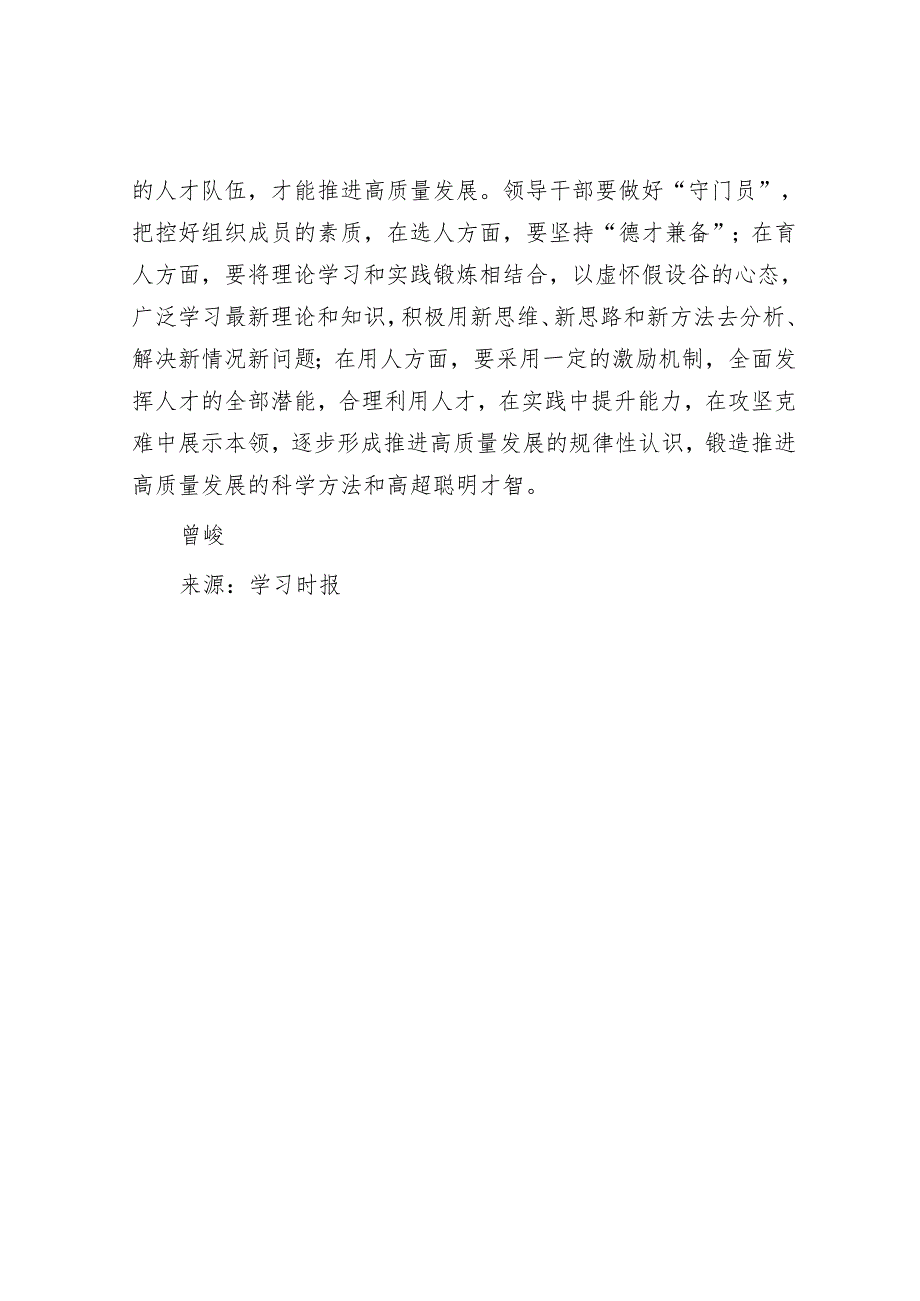 的人才队伍，才能推进高质量发展。领导干部要做好“守门员”，把控好组织成员的素质，在选人方面，要坚持“德才兼备”；在育人方面，要将理论学习和实践锻炼相结合，以虚怀假设谷的心态，广泛学习最新理论和知识，积极用新思维、新思路和新方法去分析、解决新情况新问题；在用人方面，要采用一定的激励机制，全面发挥人才的全部潜能，合理利用人才，在实践中提升能力，在攻坚克难中展示本领，逐步形成推进高质量发展的规律性认识，锻造推进高质量发展的科学方法和高超聪明才智。

曾峻

来源：学习时报